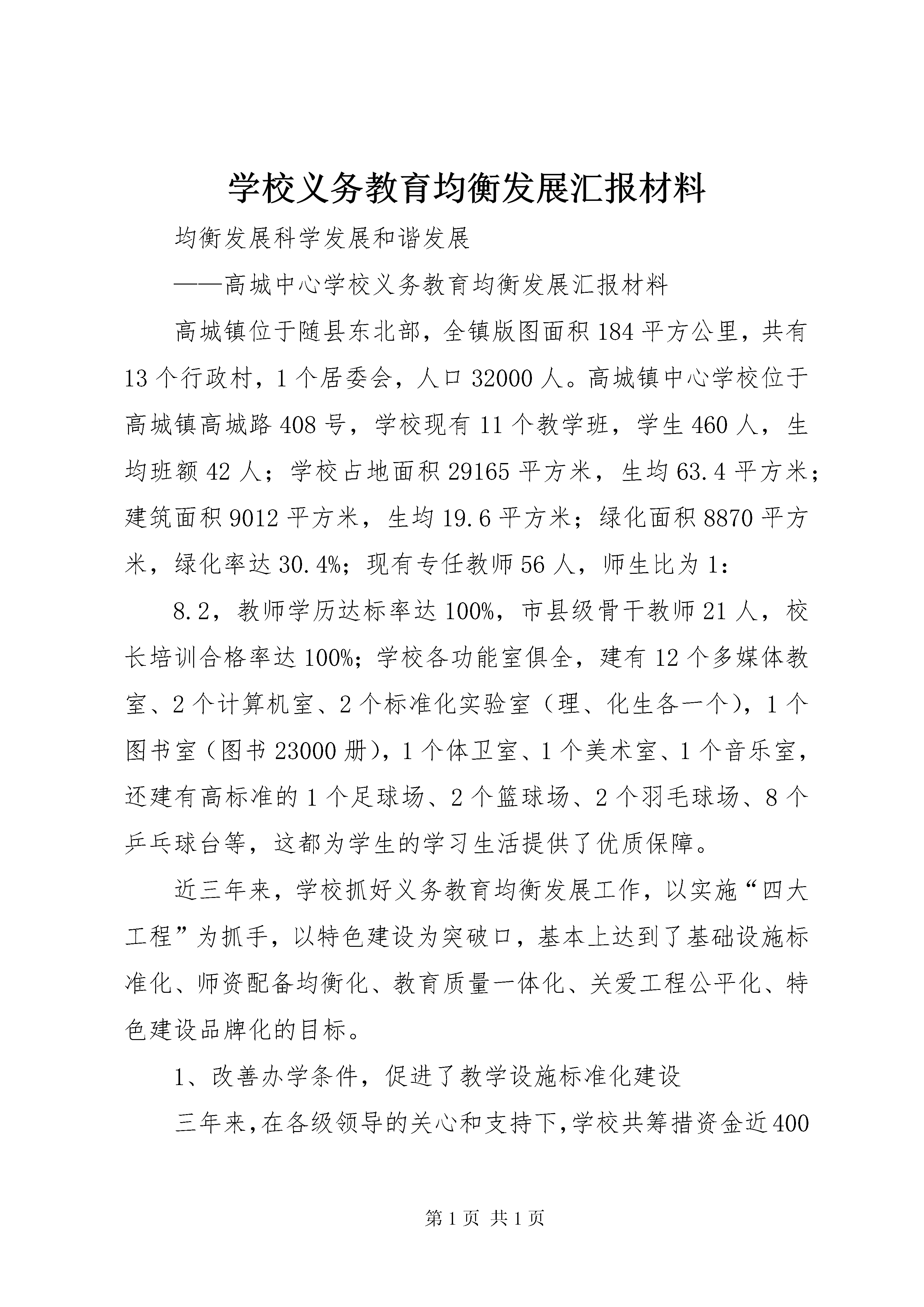 学校义务教育均衡发展汇报材料

均衡发展科学发展和谐发展

——高城中心学校义务教育均衡发展汇报材料

高城镇位于随县东北部，全镇版图面积184平方公里，共有13个行政村，1个居委会，人口32000人。高城镇中心学校位于高城镇高城路408号，学校现有11个教学班，学生460人，生均班额42人；学校占地面积29165平方米，生均63.4平方米；建筑面积9012平方米，生均19.6平方米；绿化面积8870平方米，绿化率达30.4%；现有专任教师56人，师生比为1：

8.2，教师学历达标率达100%，市县级骨干教师21人，校长培训合格率达100%；学校各功能室俱全，建有12个多媒体教室、2个计算机室、2个标准化实验室（理、化生各一个），1个图书室（图书23000册），1个体卫室、1个美术室、1个音乐室，还建有高标准的1个足球场、2个篮球场、2个羽毛球场、8个乒乓球台等，这都为学生的学习生活提供了优质保障。

近三年来，学校抓好义务教育均衡发展工作，以实施“四大工程”为抓手，以特色建设为突破口，基本上达到了基础设施标准化、师资配备均衡化、教育质量一体化、关爱工程公平化、特色建设品牌化的目标。

1、改善办学条件，促进了教学设施标准化建设

三年来，在各级领导的关心和支持下，学校共筹措资金近400

第1页 共1页